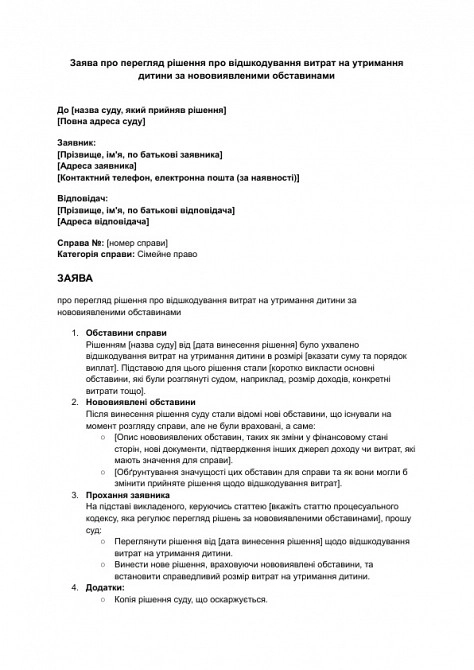 Заява про перегляд рішення про відшкодування витрат на утримання дитини за нововиявленими обставинами

До [назва суду, який прийняв рішення]
[Повна адреса суду]

Заявник:
[Прізвище, ім'я, по батькові заявника]
[Адреса заявника]
[Контактний телефон, електронна пошта (за наявності)]

Відповідач:
[Прізвище, ім'я, по батькові відповідача]
[Адреса відповідача]

Справа №: [номер справи]
Категорія справи: Сімейне право

ЗАЯВА

про перегляд рішення про відшкодування витрат на утримання дитини за нововиявленими обставинами

1. Обставини справи
Рішенням [назва суду] від [дата винесення рішення] було ухвалено відшкодування витрат на утримання дитини в розмірі [вказати суму та порядок виплат]. Підставою для цього рішення стали [коротко викласти основні обставини, які були розглянуті судом, наприклад, розмір доходів, конкретні витрати тощо].
2. Нововиявлені обставини
Після винесення рішення суду стали відомі нові обставини, що існували на момент розгляду справи, але не були враховані, а саме:
○ [Опис нововиявлених обставин, таких як зміни у фінансовому стані сторін, нові документи, підтвердження інших джерел доходу чи витрат, які мають значення для справи].
○ [Обґрунтування значущості цих обставин для справи та як вони могли б змінити прийняте рішення щодо відшкодування витрат].
3. Прохання заявника
На підставі викладеного, керуючись статтею [вкажіть статтю процесуального кодексу, яка регулює перегляд рішень за нововиявленими обставинами], прошу суд:
○ Переглянути рішення від [дата винесення рішення] щодо відшкодування витрат на утримання дитини.
○ Винести нове рішення, враховуючи нововиявлені обставини, та встановити справедливий розмір витрат на утримання дитини.
4. Додатки:
○ Копія рішення суду, що оскаржується.